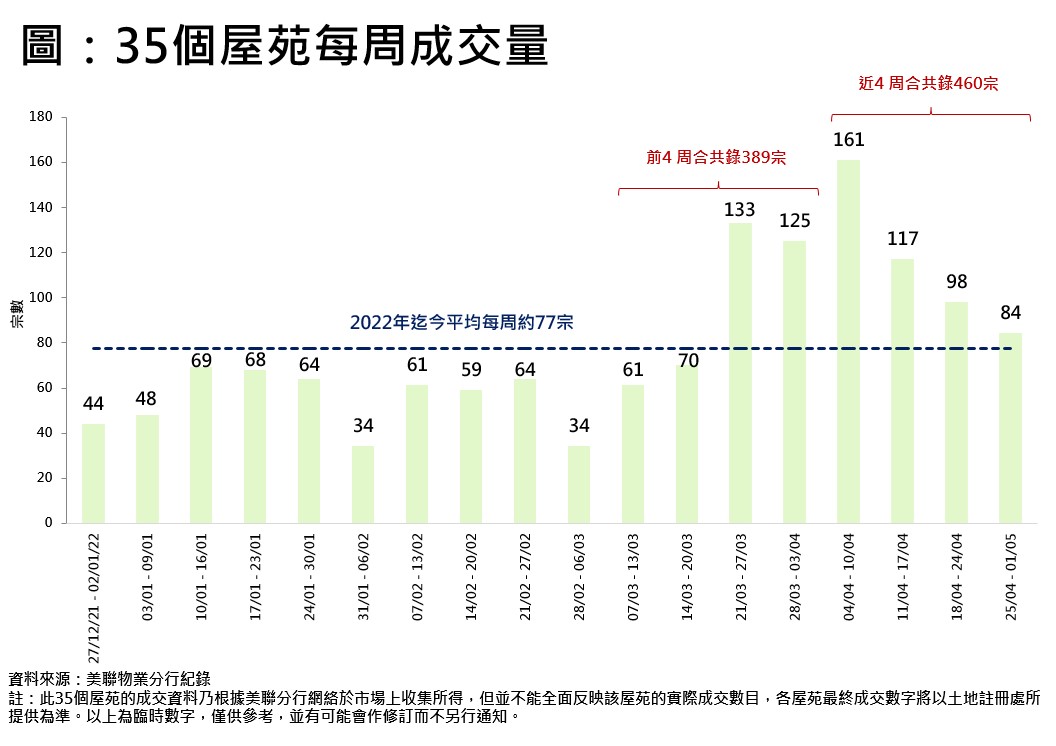 圖：35個屋苑每周成交量

近4 周合共錄460宗

前4 周合共錄389宗

2022年迄今平均每周約77宗

宗數

180
160
140
120
100
80
60
40
20
0

44
48
69
68
64
34
61
59
64
34
61
70
133
125
161
117
98
84

27/12/21 - 02/01/22
03/01 - 09/01
10/01 - 16/01
17/01 - 23/01
24/01 - 30/01
31/01 - 06/02
07/02 - 13/02
14/02 - 20/02
21/02 - 27/02
28/02 - 06/03
07/03 - 13/03
14/03 - 20/03
21/03 - 27/03
28/03 - 03/04
04/04 - 10/04
11/04 - 17/04
18/04 - 24/04
25/04 - 01/05

資料來源：美聯物業分行紀錄
註：此35個屋苑的成交資料乃根據美聯分行網絡於市場上收集所得，但並不能全面反映該屋苑的實際成交數目，各屋苑最終成交數字將以土地註冊處所提供為準。以上為臨時數字，僅供參考，並有可能會作修訂而不另行通知。